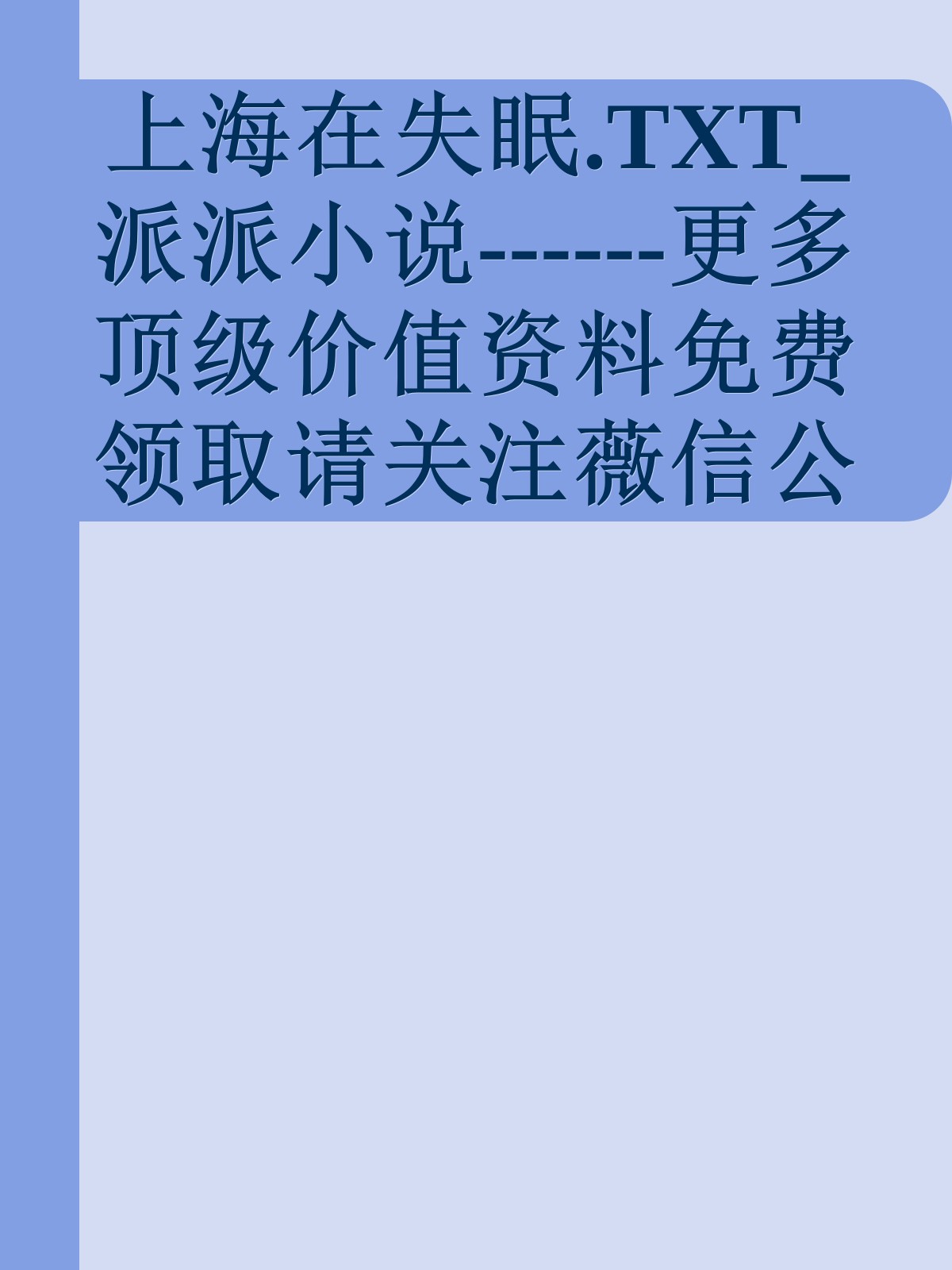 上海在失眠.TXT_派派小说------更多顶级价值资料免费领取请关注薇信公